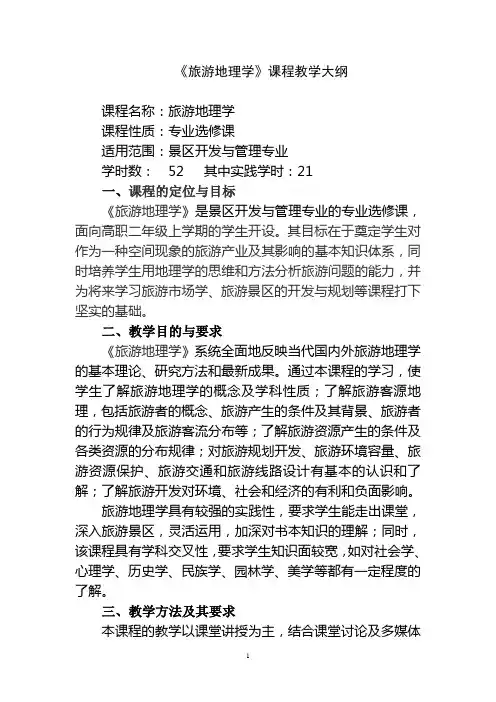 《旅游地理学》课程教学大纲

课程名称：旅游地理学
课程性质：专业选修课
适用范围：景区开发与管理专业
学时数： 52 其中实践学时：21

一、课程的定位与目标

《旅游地理学》是景区开发与管理专业的专业选修课，面向高职二年级上学期的学生开设。其目标在于奠定学生对作为一种空间现象的旅游产业及其影响的基本知识体系，同时培养学生用地理学的思维和方法分析旅游问题的能力，并为将来学习旅游市场学、旅游景区的开发与规划等课程打下坚实的基础。

二、教学目的与要求

《旅游地理学》系统全面地反映当代国内外旅游地理学的基本理论、研究方法和最新成果。通过本课程的学习，使学生了解旅游地理学的概念及学科性质；了解旅游客源地理，包括旅游者的概念、旅游产生的条件及其背景、旅游者的行为规律及旅游客流分布等；了解旅游资源产生的条件及各类资源的分布规律；对旅游规划开发、旅游环境容量、旅游资源保护、旅游交通和旅游线路设计有基本的认识和了解；了解旅游开发对环境、社会和经济的有利和负面影响。

旅游地理学具有较强的实践性，要求学生能走出课堂，深入旅游景区，灵活运用，加深对书本知识的理解；同时，该课程具有学科交叉性，要求学生知识面较宽，如对社会学、心理学、历史学、民族学、园林学、美学等都有一定程度的了解。

三、教学方法及其要求

本课程的教学以课堂讲授为主，结合课堂讨论及多媒体

1